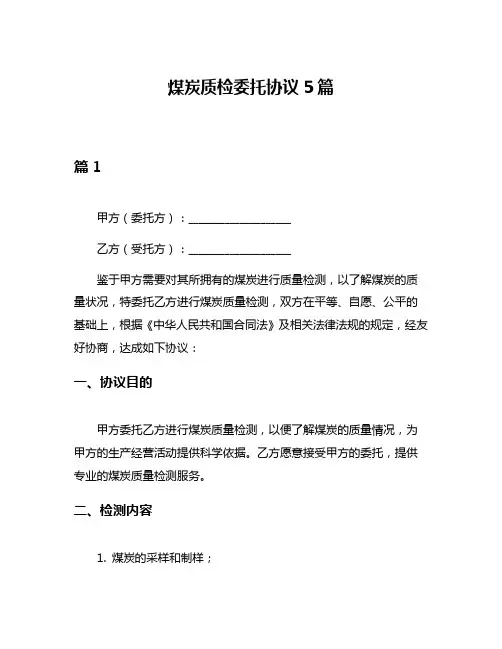 煤炭质检委托协议 5 篇

篇 1

甲方（委托方）：__________________

乙方（受托方）：__________________

鉴于甲方需要对其所拥有的煤炭进行质量检测，以了解煤炭的质量状况，特委托乙方进行煤炭质量检测，双方在平等、自愿、公平的基础上，根据《中华人民共和国合同法》及相关法律法规的规定，经友好协商，达成如下协议：

一、协议目的

甲方委托乙方进行煤炭质量检测，以便了解煤炭的质量情况，为甲方的生产经营活动提供科学依据。乙方愿意接受甲方的委托，提供专业的煤炭质量检测服务。

二、检测内容

1. 煤炭的采样和制样；